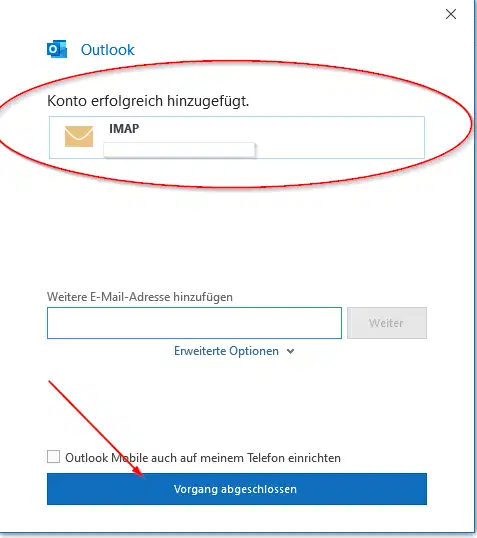 Outlook

Konto erfolgreich hinzugefügt.

IMAP

Weitere E-Mail-Adresse hinzufügen

Weiter

Erweiterte Optionen

Outlook Mobile auch auf meinem Telefon einrichten

Vorgang abgeschlossen